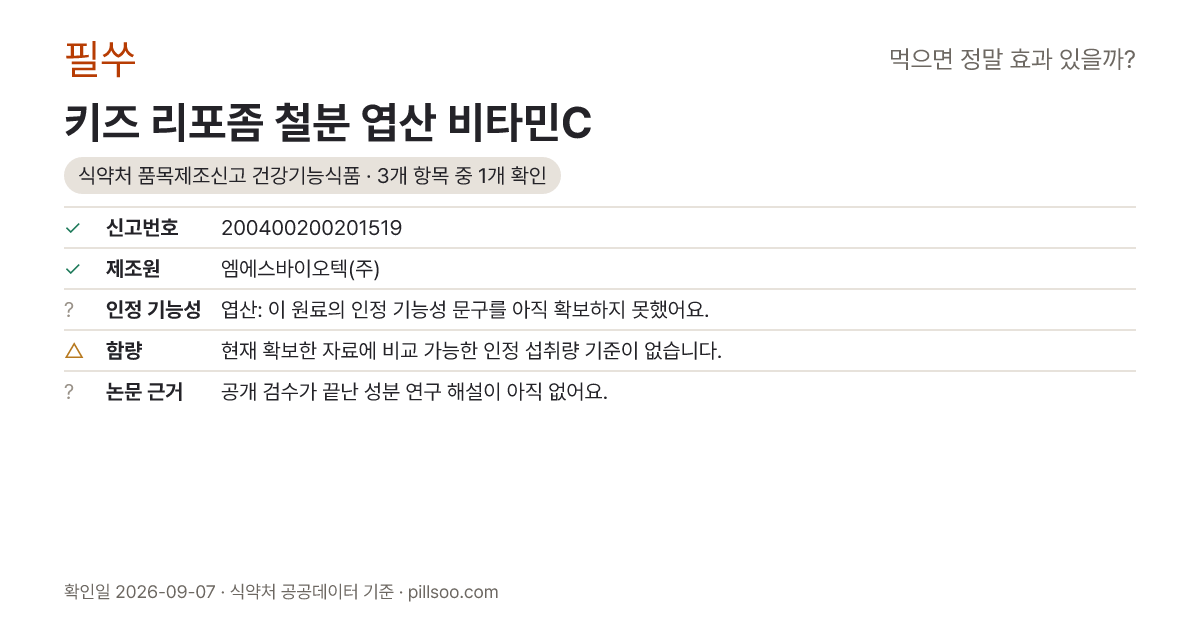 필쑤

먹으면 정말 효과 있을까?

키즈 리포좀 철분 엽산 비타민C

식약처 품목제조신고 건강기능식품 · 3개 항목 중 1개 확인

✓ 신고번호 200400200201519

✓ 제조원 엠에스바이오텍(주)

? 인정 기능성 엽산: 이 원료의 인정 기능성 문구를 아직 확보하지 못했어요.

△ 함량 현재 확보한 자료에 비교 가능한 인정 섭취량 기준이 없습니다.

? 논문 근거 공개 검수가 끝난 성분 연구 해설이 아직 없어요.

확인일 2026-09-07 · 식약처 공공데이터 기준 · pillsoo.com